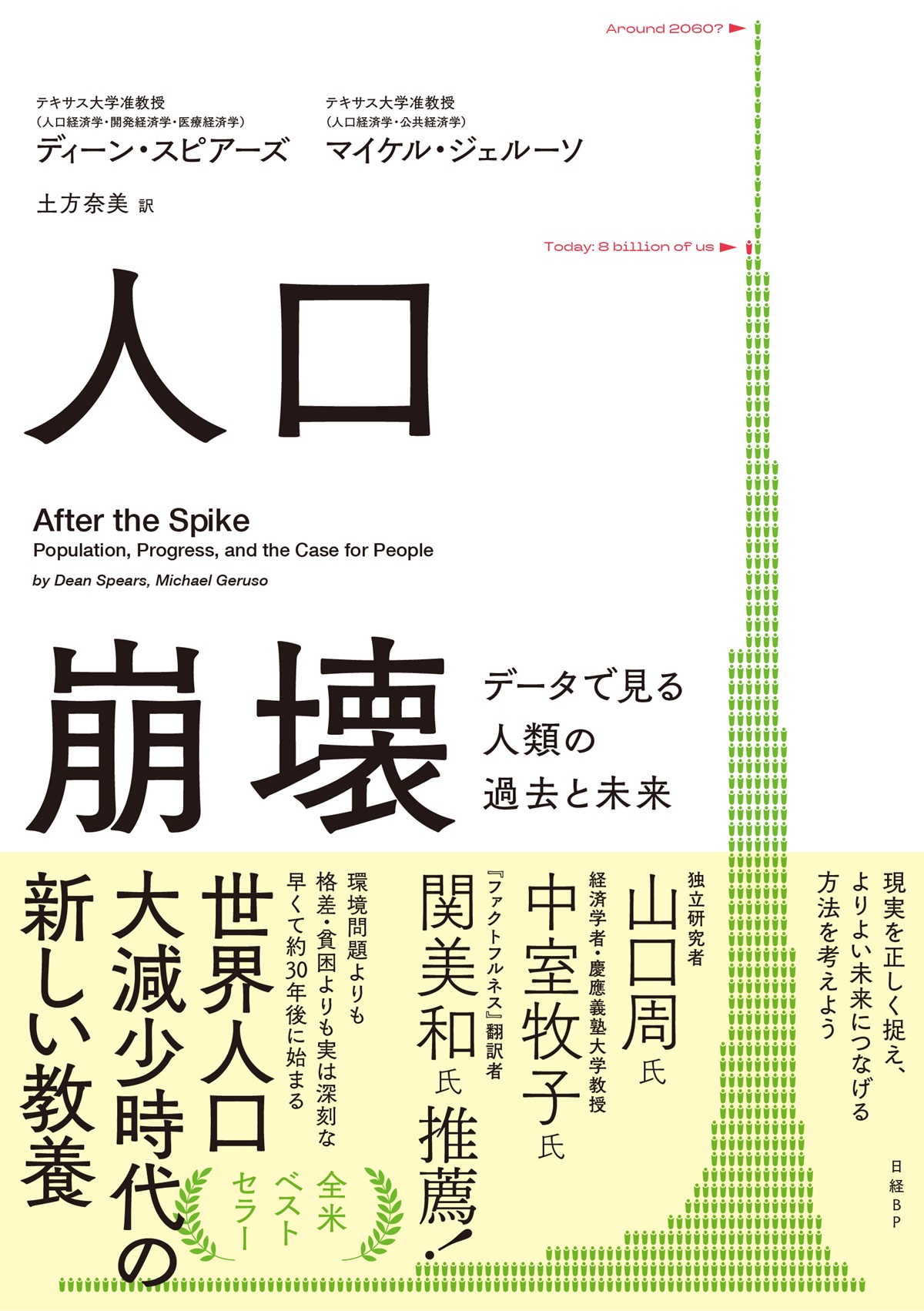 Around 2060?

テキサス大学准教授
（人口経済学・開発経済学・医療経済学）
ディーン・スピアーズ

テキサス大学准教授
（人口経済学・公共経済学）
マイケル・ジェルーソ

土方奈美 訳

Today: 8 billion of us

人口

After the Spike
Population, Progress, and the Case for People
by Dean Spears, Michael Geruso

崩壊

データで見る
人類の
過去と未来

現実を正しく捉え、
よりよい未来につなげる
方法を考えよう

独立研究者
山口周氏

経済学者・慶應義塾大学教授
中室牧子氏

『ファクトフルネス』翻訳者
関美和氏
推薦！

環境問題よりも
格差・貧困よりも実は深刻な
早くて約30年後に始まる

世界人口
大減少時代の
新しい教養

全米
ベスト
セラー

日経BP